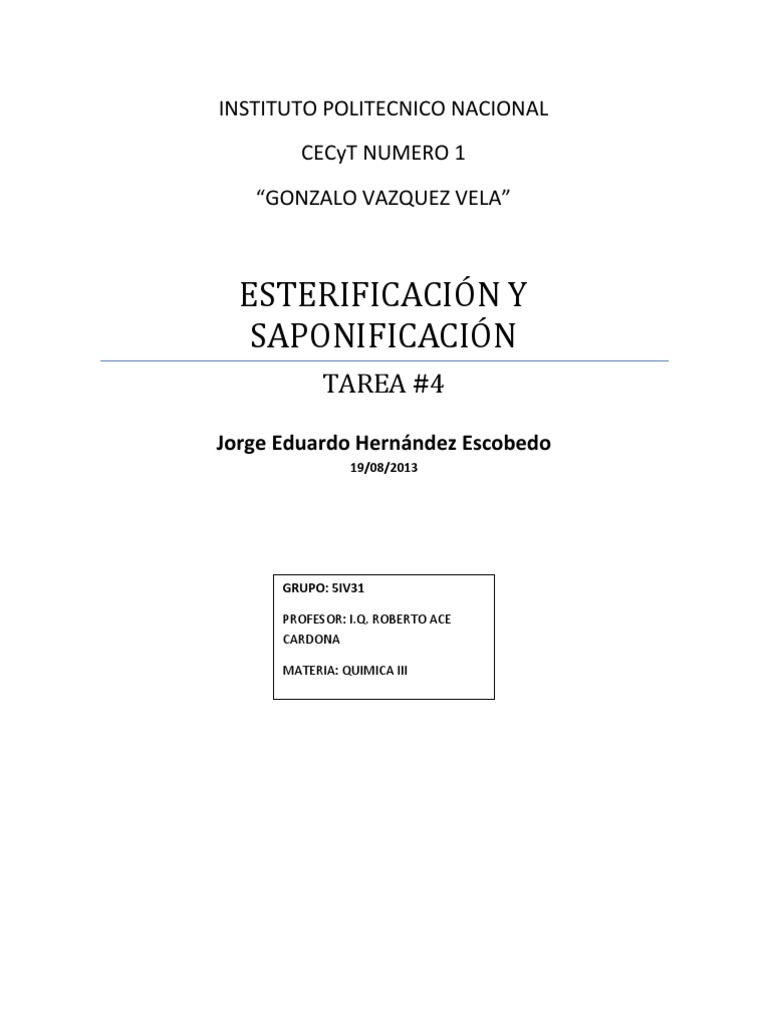 INSTITUTO POLITECNICO NACIONAL

CECyT NUMERO 1

"GONZALO VAZQUEZ VELA"

ESTERIFICACIÓN Y SAPONIFICACIÓN

TAREA #4

Jorge Eduardo Hernández Escobedo

19/08/2013

GRUPO: 5IV31

PROFESOR: I.Q. ROBERTO ACE CARDONA

MATERIA: QUIMICA III